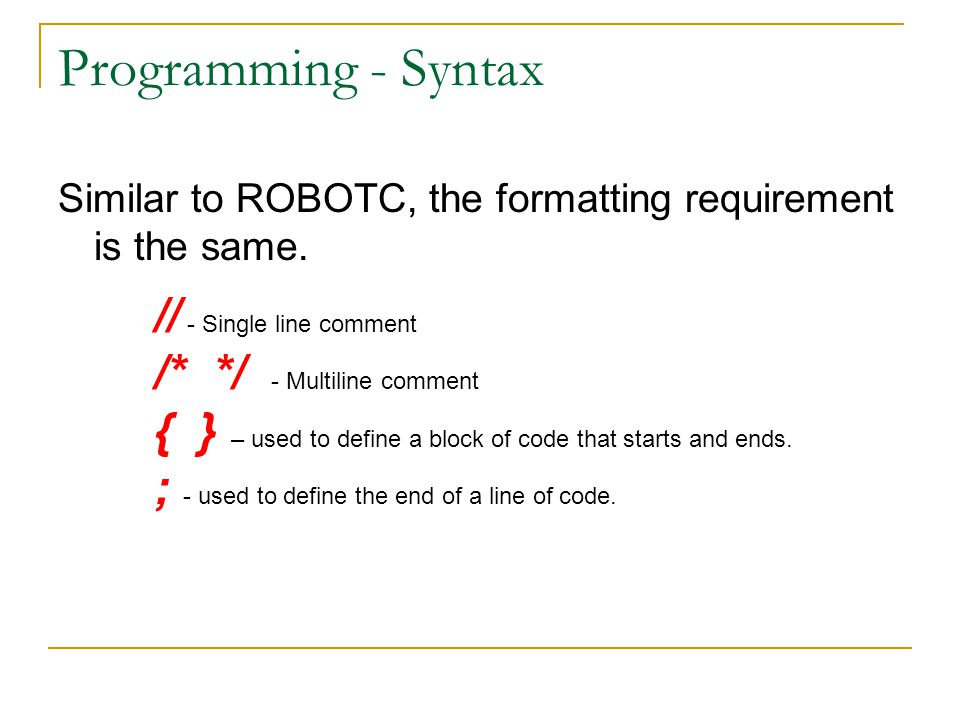 Programming - Syntax

Similar to ROBOTC, the formatting requirement is the same.

// - Single line comment

/* */ - Multiline comment

{ } – used to define a block of code that starts and ends.

; - used to define the end of a line of code.